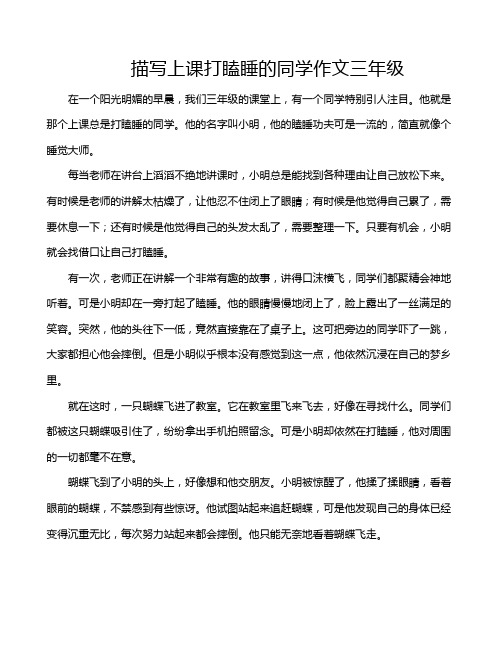 描写上课打瞌睡的同学作文三年级

在一个阳光明媚的早晨，我们三年级的课堂上，有一个同学特别引人注目。他就是那个上课总是打瞌睡的同学。他的名字叫小明，他的瞌睡功夫可是一流的，简直就像个睡觉大师。

每当老师在讲台上滔滔不绝地讲课时，小明总是能找到各种理由让自己放松下来。有时候是老师的讲解太枯燥了，让他忍不住闭上了眼睛；有时候是他觉得自己累了，需要休息一下；还有时候是他觉得自己的头发太乱了，需要整理一下。只要有机会，小明就会找借口让自己打瞌睡。

有一次，老师正在讲解一个非常有趣的故事，讲得口沫横飞，同学们都聚精会神地听着。可是小明却在一旁打起了瞌睡。他的眼睛慢慢地闭上了，脸上露出了一丝满足的笑容。突然，他的头往下一低，竟然直接靠在了桌子上。这可把旁边的同学吓了一跳，大家都担心他会摔倒。但是小明似乎根本没有感觉到这一点，他依然沉浸在自己的梦乡里。

就在这时，一只蝴蝶飞进了教室。它在教室里飞来飞去，好像在寻找什么。同学们都被这只蝴蝶吸引住了，纷纷拿出手机拍照留念。可是小明却依然在打瞌睡，他对周围的一切都毫不在意。

蝴蝶飞到了小明的头上，好像想和他交朋友。小明被惊醒了，他揉了揉眼睛，看着眼前的蝴蝶，不禁感到有些惊讶。他试图站起来追赶蝴蝶，可是他发现自己的身体已经变得沉重无比，每次努力站起来都会摔倒。他只能无奈地看着蝴蝶飞走。